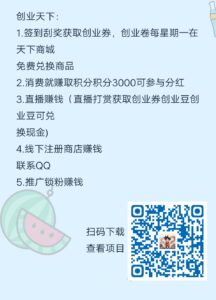 创业天下:

1.签到刮奖获取创业券，创业卷每星期一在天下商城

免费兑换商品

2.消费就赚取积分积分3000可参与分红

3.直播赚钱（直播打赏获取创业券创业豆创业豆可兑

换现金)

4.线下注册商店赚钱

联系QQ

5.推广锁粉赚钱

扫码下载

查看项目